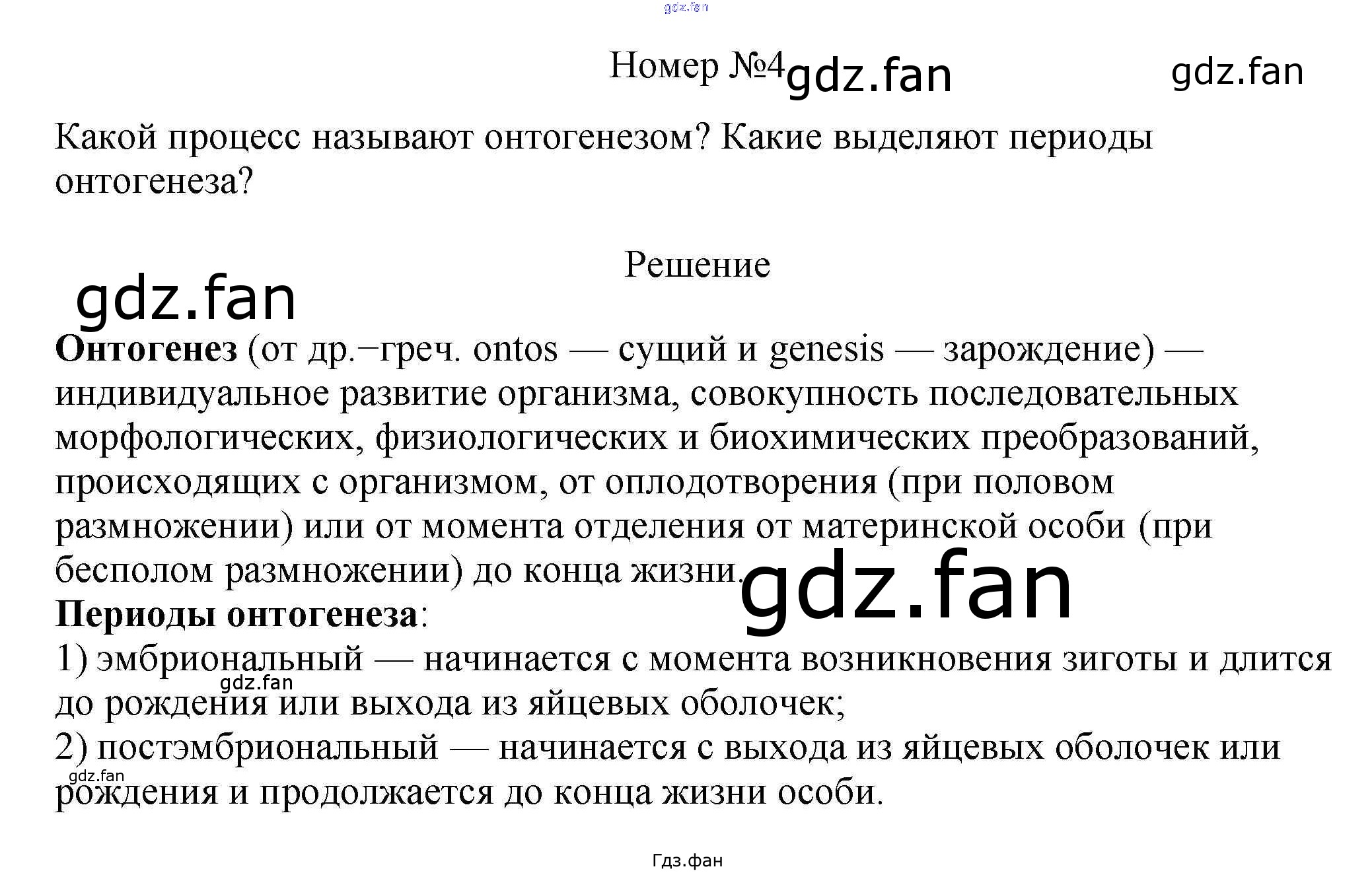 Номер №4

Какой процесс называют онтогенезом? Какие выделяют периоды онтогенеза?

Решение

Онтогенез (от др.−греч. ontos — сущий и genesis — зарождение) — индивидуальное развитие организма, совокупность последовательных морфологических, физиологических и биохимических преобразований, происходящих с организмом, от оплодотворения (при половом размножении) или от момента отделения от материнской особи (при бесполом размножении) до конца жизни.
Периоды онтогенеза:
1) эмбриональный — начинается с момента возникновения зиготы и длится до рождения или выхода из яйцевых оболочек;
2) постэмбриональный — начинается с выхода из яйцевых оболочек или рождения и продолжается до конца жизни особи.

Гдз.фан

gdz.fan